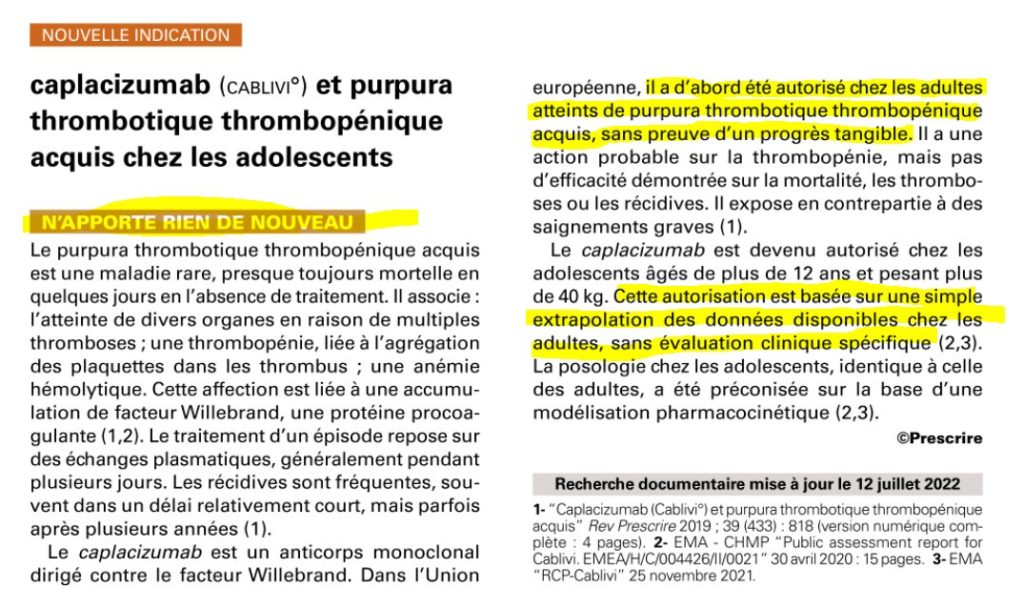 NOUVELLE INDICATION

caplacizumab (CABLIVI°) et purpura thrombotique thrombopénique acquis chez les adolescents

N'APPORTE RIEN DE NOUVEAU

Le purpura thrombotique thrombopénique acquis est une maladie rare, presque toujours mortelle en quelques jours en l'absence de traitement. Il associe : l'atteinte de divers organes en raison de multiples thromboses ; une thrombopénie, liée à l'agrégation des plaquettes dans les thrombus ; une anémie hémolytique. Cette affection est liée à une accumulation de facteur Willebrand, une protéine procoagulante (1,2). Le traitement d'un épisode repose sur des échanges plasmatiques, généralement pendant plusieurs jours. Les récidives sont fréquentes, souvent dans un délai relativement court, mais parfois après plusieurs années (1).

Le caplacizumab est un anticorps monoclonal dirigé contre le facteur Willebrand. Dans l'Union européenne, il a d'abord été autorisé chez les adultes atteints de purpura thrombotique thrombopénique acquis, sans preuve d'un progrès tangible. Il a une action probable sur la thrombopénie, mais pas d'efficacité démontrée sur la mortalité, les thromboses ou les récidives. Il expose en contrepartie à des saignements graves (1).

Le caplacizumab est devenu autorisé chez les adolescents âgés de plus de 12 ans et pesant plus de 40 kg. Cette autorisation est basée sur une simple extrapolation des données disponibles chez les adultes, sans évaluation clinique spécifique (2,3). La posologie chez les adolescents, identique à celle des adultes, a été préconisée sur la base d'une modélisation pharmacocinétique (2,3).

©Prescrire

Recherche documentaire mise à jour le 12 juillet 2022

1- "Caplacizumab (Cablivi°) et purpura thrombotique thrombopénique acquis" Rev Prescrire 2019 ; 39 (433) : 818 (version numérique complète : 4 pages). 2- EMA - CHMP "Public assessment report for Cablivi. EMEA/H/C/004426/II/0021" 30 avril 2020 : 15 pages. 3- EMA "RCP-Cablivi" 25 novembre 2021.